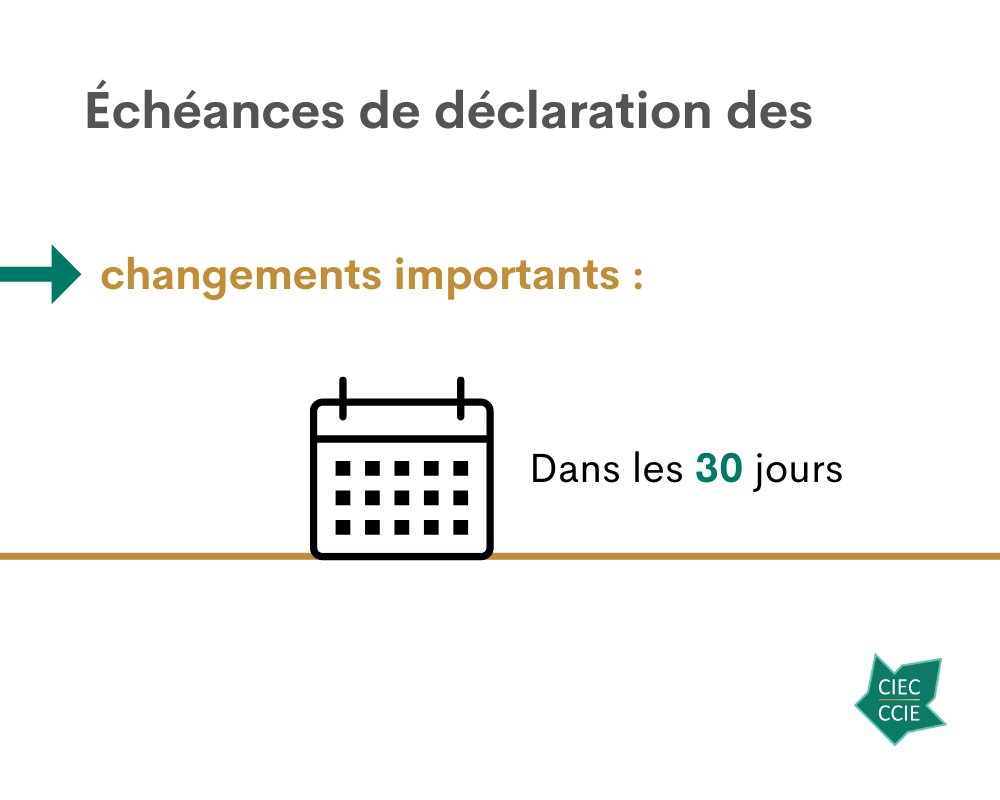 Échéances de déclaration des

changements importants :

Dans les 30 jours

CIEC
CCIE